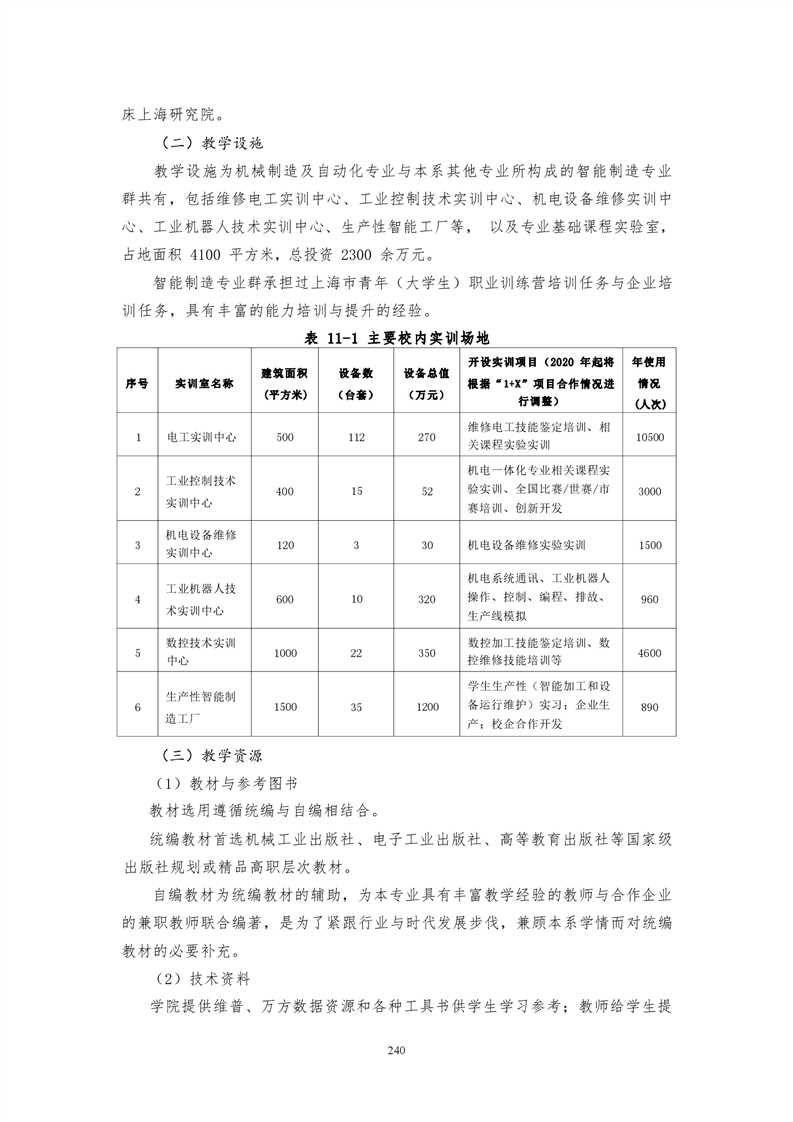 床上海研究院。

（二）教学设施

教学设施为机械制造及自动化专业与本系其他专业所构成的智能制造专业群共有，包括维修电工实训中心、工业控制技术实训中心、机电设备维修实训中心、工业机器人技术实训中心、生产性智能工厂等， 以及专业基础课程实验室，占地面积 4100 平方米，总投资 2300 余万元。

智能制造专业群承担过上海市青年（大学生）职业训练营培训任务与企业培训任务，具有丰富的能力培训与提升的经验。

表 11-1 主要校内实训场地

| 序号 | 实训室名称 | 建筑面积（平方米） | 设备数（台套） | 设备总值（万元） | 开设实训项目（2020 年起将根据“1+X”项目合作情况进行调整） | 年使用情况（人次） |
|---|---|---|---|---|---|---|
| 1 | 电工实训中心 | 500 | 112 | 270 | 维修电工技能鉴定培训、相关课程实验实训 | 10500 |
| 2 | 工业控制技术实训中心 | 400 | 15 | 52 | 机电一体化专业相关课程实验实训、全国比赛/世赛/市赛培训、创新开发 | 3000 |
| 3 | 机电设备维修实训中心 | 120 | 3 | 30 | 机电设备维修实验实训 | 1500 |
| 4 | 工业机器人技术实训中心 | 600 | 10 | 320 | 机电系统通讯、工业机器人操作、控制、编程、排故、生产线模拟 | 960 |
| 5 | 数控技术实训中心 | 1000 | 22 | 350 | 数控加工技能鉴定培训、数控维修技能培训等 | 4600 |
| 6 | 生产性智能制造工厂 | 1500 | 35 | 1200 | 学生生产性（智能加工和设备运行维护）实习；企业生产；校企合作开发 | 890 |

（三）教学资源

（1）教材与参考图书

教材选用遵循统编与自编相结合。

统编教材首选机械工业出版社、电子工业出版社、高等教育出版社等国家级出版社规划或精品高职层次教材。

自编教材为统编教材的辅助，为本专业具有丰富教学经验的教师与合作企业的兼职教师联合编著，是为了紧跟行业与时代发展步伐，兼顾本系学情而对统编教材的必要补充。

（2）技术资料

学院提供维普、万方数据资源和各种工具书供学生学习参考；教师给学生提

240